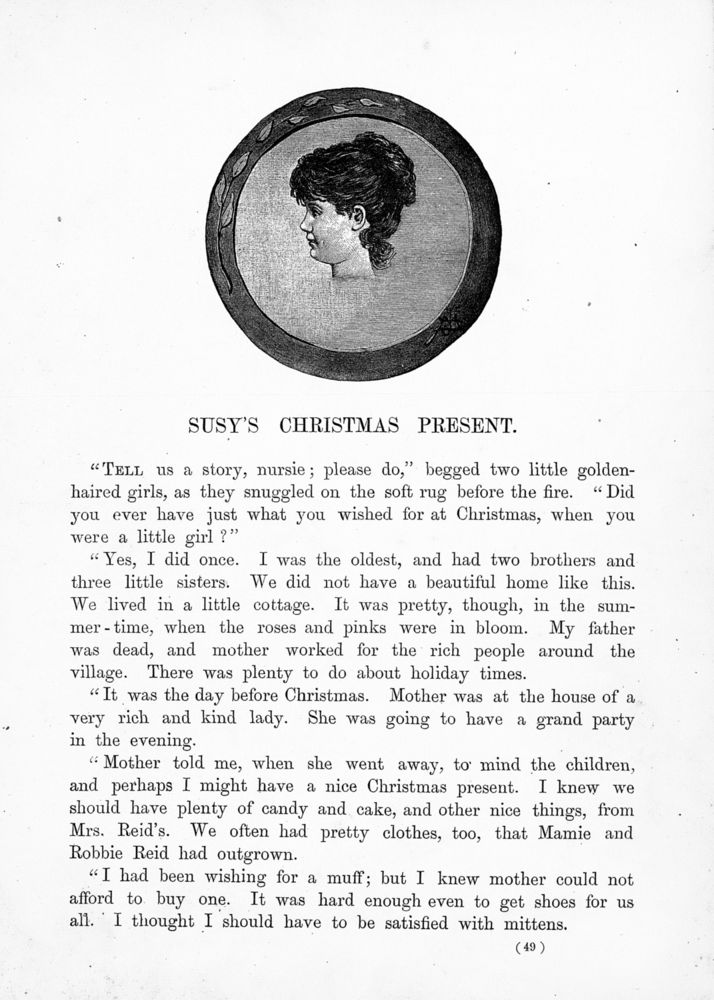 SUSY'S CHRISTMAS PRESENT.

"TELL us a story, nursie; please do," begged two little golden-haired girls, as they snuggled on the soft rug before the fire. "Did you ever have just what you wished for at Christmas, when you were a little girl?"

"Yes, I did once. I was the oldest, and had two brothers and three little sisters. We did not have a beautiful home like this. We lived in a little cottage. It was pretty, though, in the summer-time, when the roses and pinks were in bloom. My father was dead, and mother worked for the rich people around the village. There was plenty to do about holiday times.

"It was the day before Christmas. Mother was at the house of a very rich and kind lady. She was going to have a grand party in the evening.

"Mother told me, when she went away, to mind the children, and perhaps I might have a nice Christmas present. I knew we should have plenty of candy and cake, and other nice things, from Mrs. Reid's. We often had pretty clothes, too, that Mamie and Robbie Reid had outgrown.

"I had been wishing for a muff; but I knew mother could not afford to buy one. It was hard enough even to get shoes for us all. I thought I should have to be satisfied with mittens.

(49)